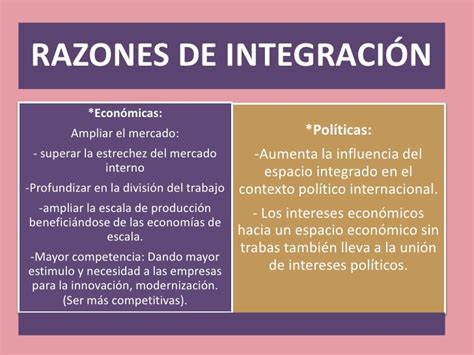 RAZONES DE INTEGRACIÓN

*Económicas:
Ampliar el mercado:
- superar la estrechez del mercado interno
-Profundizar en la división del trabajo
-ampliar la escala de producción beneficiándose de las economías de escala.
-Mayor competencia: Dando mayor estimulo y necesidad a las empresas para la innovación, modernización. (Ser más competitivas).

*Políticas:
-Aumenta la influencia del espacio integrado en el contexto político internacional.
- Los intereses económicos hacia un espacio económico sin trabas también lleva a la unión de intereses políticos.